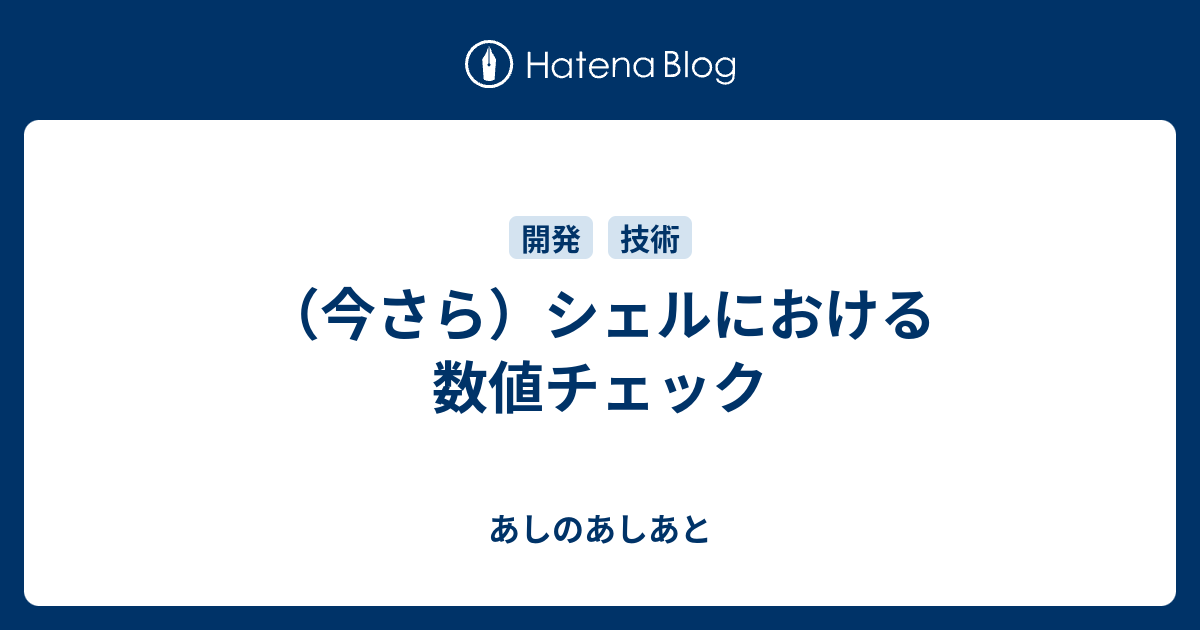 Hatena Blog

開発 技術

（今さら）シェルにおける数値チェック

あしのあしあと